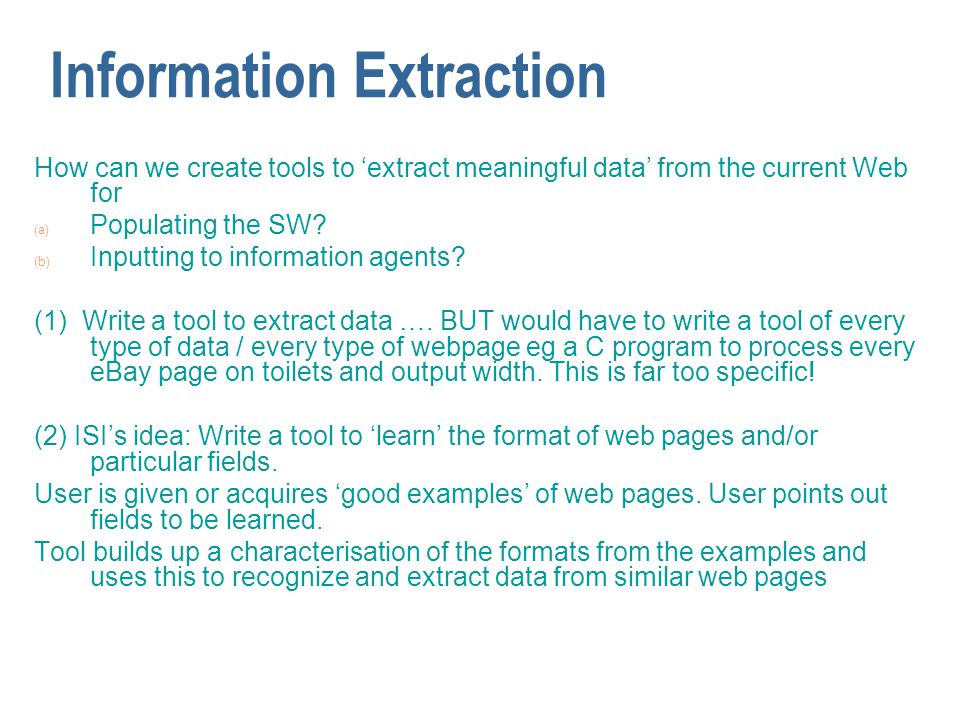 Information Extraction

How can we create tools to ‘extract meaningful data’ from the current Web for

(a) Populating the SW?

(b) Inputting to information agents?

(1) Write a tool to extract data …. BUT would have to write a tool of every type of data / every type of webpage eg a C program to process every eBay page on toilets and output width. This is far too specific!

(2) ISI’s idea: Write a tool to ‘learn’ the format of web pages and/or particular fields.

User is given or acquires ‘good examples’ of web pages. User points out fields to be learned.

Tool builds up a characterisation of the formats from the examples and uses this to recognize and extract data from similar web pages